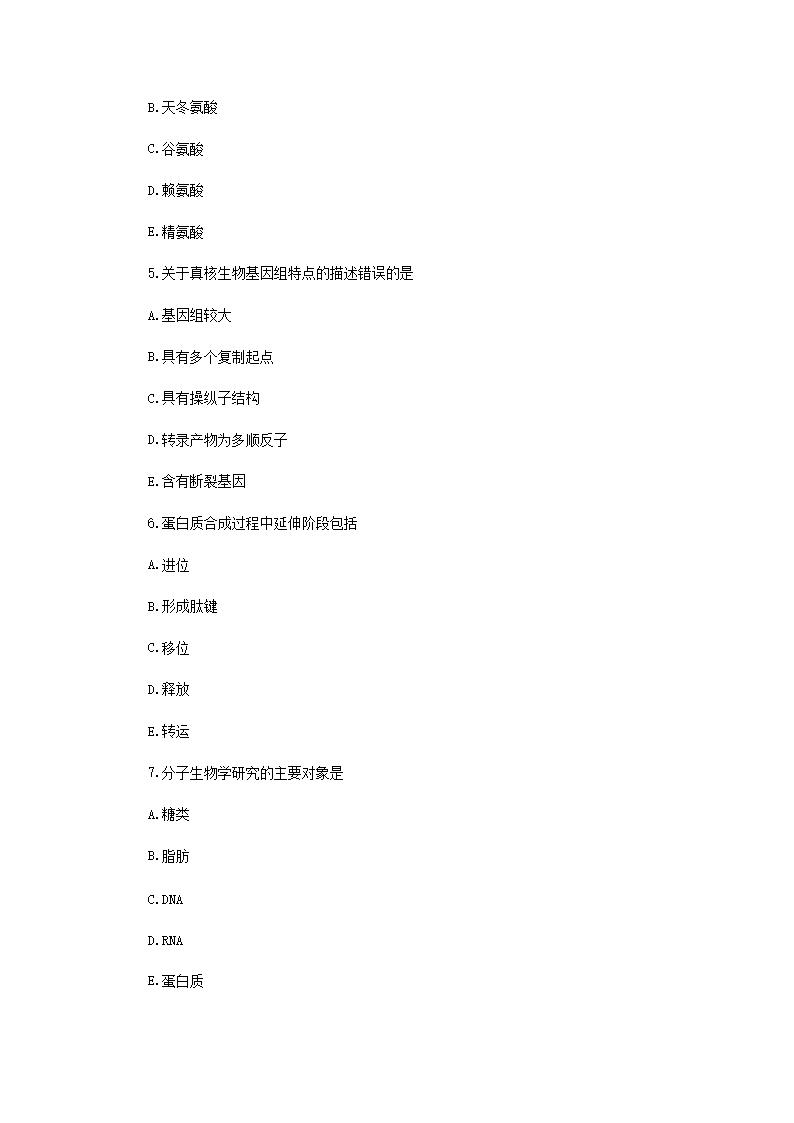 B.天冬氨酸

C.谷氨酸

D.赖氨酸

E.精氨酸

5.关于真核生物基因组特点的描述错误的是

A.基因组较大

B.具有多个复制起点

C.具有操纵子结构

D.转录产物为多顺反子

E.含有断裂基因

6.蛋白质合成过程中延伸阶段包括

A.进位

B.形成肽键

C.移位

D.释放

E.转运

7.分子生物学研究的主要对象是

A.糖类

B.脂肪

C.DNA

D.RNA

E.蛋白质